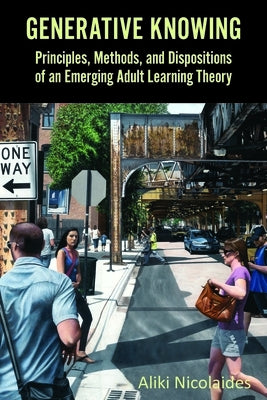 GENERATIVE KNOWING

Principles, Methods, and Dispositions of an Emerging Adult Learning Theory

ONE WAY

Aliki Nicolaides